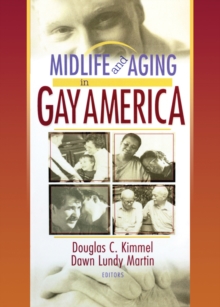 MIDLIFE and AGING
in
GAY AMERICA

Douglas C. Kimmel
Dawn Lundy Martin
EDITORS